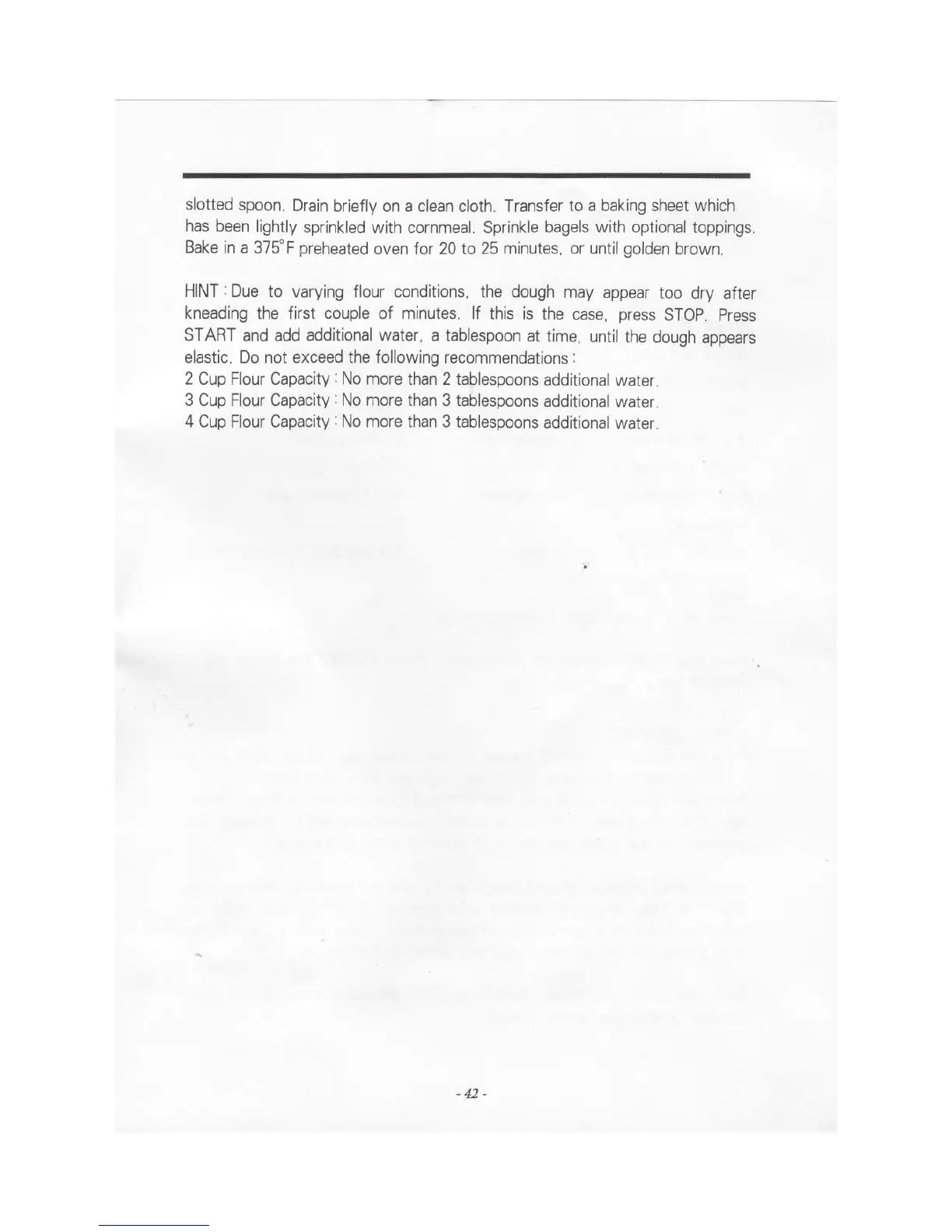 slotted spoon. Drain briefly on a clean cloth. Transfer to a baking sheet which has been lightly sprinkled with cornmeal. Sprinkle bagels with optional toppings. Bake in a 375°F preheated oven for 20 to 25 minutes, or until golden brown.

HINT : Due to varying flour conditions, the dough may appear too dry after kneading the first couple of minutes. If this is the case, press STOP. Press START and add additional water, a tablespoon at time, until the dough appears elastic. Do not exceed the following recommendations :
2 Cup Flour Capacity : No more than 2 tablespoons additional water.
3 Cup Flour Capacity : No more than 3 tablespoons additional water.
4 Cup Flour Capacity : No more than 3 tablespoons additional water.

- 42 -